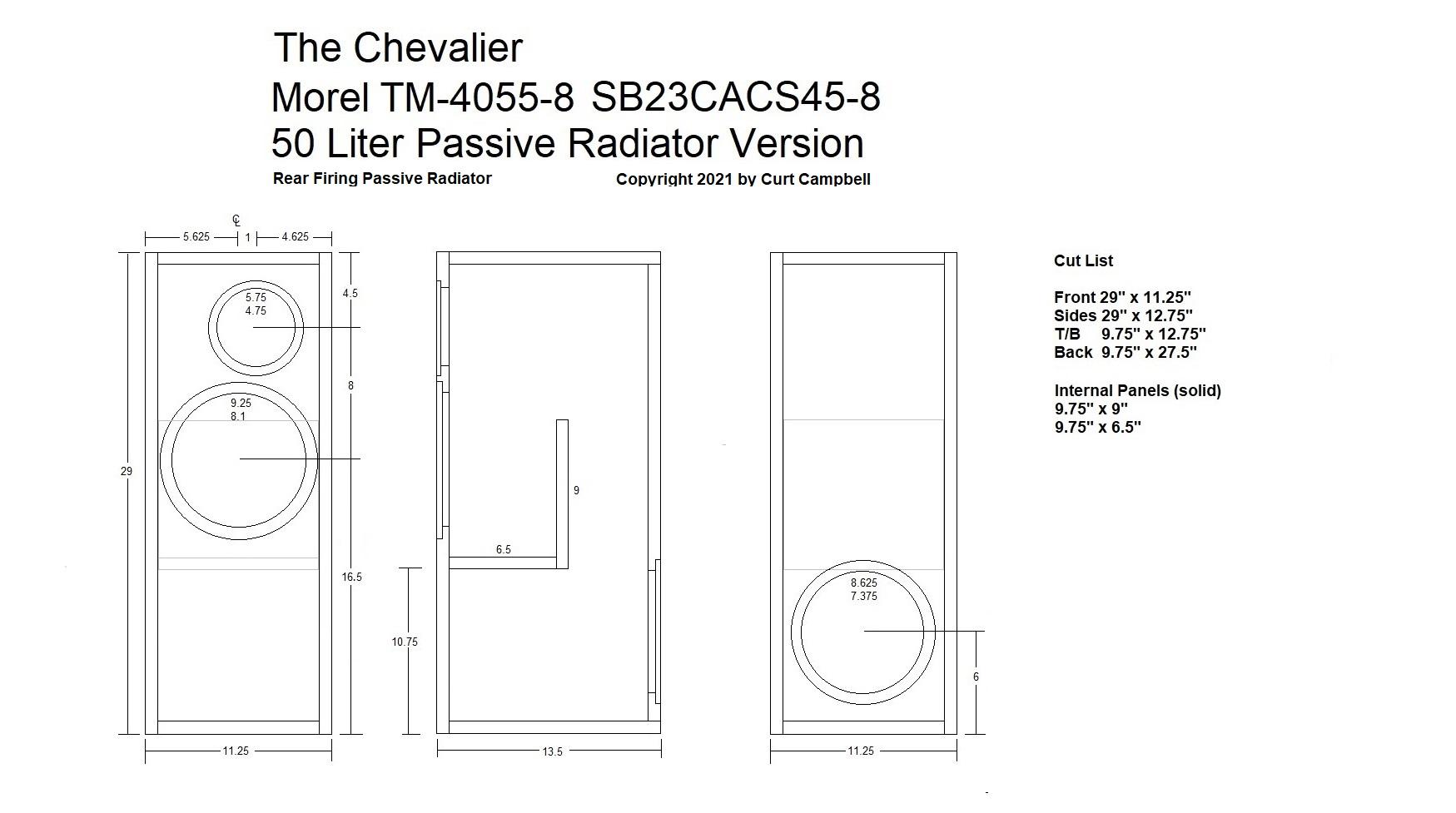 The Chevalier
Morel TM-4055-8 SB23CACS45-8
50 Liter Passive Radiator Version
Rear Firing Passive Radiator
Copyright 2021 by Curt Campbell

℄
5.625
1
4.625
5.75
4.75
4.5
8
9.25
8.1
29
16.5
11.25

9
6.5
10.75
13.5

8.625
7.375
6
11.25

Cut List

Front 29" x 11.25"
Sides 29" x 12.75"
T/B 9.75" x 12.75"
Back 9.75" x 27.5"

Internal Panels (solid)
9.75" x 9"
9.75" x 6.5"